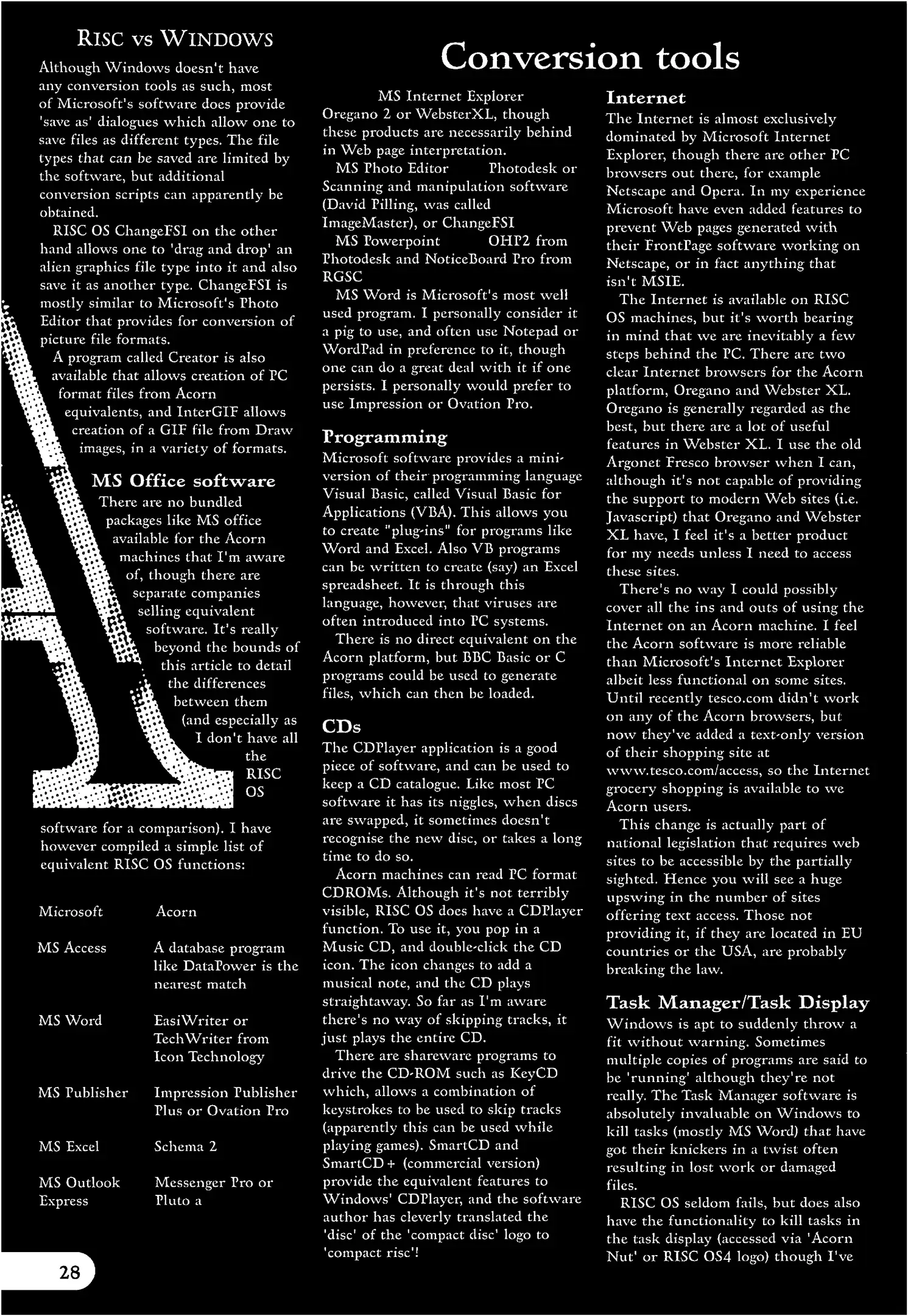 RISC vs WINDOWS

Although Windows doesn't have any conversion tools as such, most of Microsoft's software does provide 'save as' dialogues which allow one to save files as different types. The file types that can be saved are limited by the software, but additional conversion scripts can apparently be obtained.

RISC OS ChangeFSI on the other hand allows one to 'drag and drop' an alien graphics file type into it and also save it as another type. ChangeFSI is mostly similar to Microsoft's Photo Editor that provides for conversion of picture file formats.

A program called Creator is also available that allows creation of PC format files from Acorn equivalents, and InterGIF allows creation of a GIF file from Draw images, in a variety of formats.

MS Office software

There are no bundled packages like MS office available for the Acorn machines that I'm aware of, though there are separate companies selling equivalent software. It's really beyond the bounds of this article to detail the differences between them (and especially as I don't have all the RISC OS software for a comparison). I have however compiled a simple list of equivalent RISC OS functions:

| Microsoft | Acorn |
|---|---|
| MS Access | A database program like DataPower is the nearest match |
| MS Word | EasiWriter or TechWriter from Icon Technology |
| MS Publisher | Impression Publisher Plus or Ovation Pro |
| MS Excel | Schema 2 |
| MS Outlook Express | Messenger Pro or Pluto a |

28

Conversion tools

MS Internet Explorer Oregano 2 or WebsterXL, though these products are necessarily behind in Web page interpretation.

MS Photo Editor Photodesk or Scanning and manipulation software (David Pilling, was called ImageMaster), or ChangeFSI

MS Powerpoint OHP2 from Photodesk and NoticeBoard Pro from RGSC

MS Word is Microsoft's most well used program. I personally consider it a pig to use, and often use Notepad or WordPad in preference to it, though one can do a great deal with it if one persists. I personally would prefer to use Impression or Ovation Pro.

Programming

Microsoft software provides a mini-version of their programming language Visual Basic, called Visual Basic for Applications (VBA). This allows you to create "plug-ins" for programs like Word and Excel. Also VB programs can be written to create (say) an Excel spreadsheet. It is through this language, however, that viruses are often introduced into PC systems.

There is no direct equivalent on the Acorn platform, but BBC Basic or C programs could be used to generate files, which can then be loaded.

CDs

The CDPlayer application is a good piece of software, and can be used to keep a CD catalogue. Like most PC software it has its niggles, when discs are swapped, it sometimes doesn't recognise the new disc, or takes a long time to do so.

Acorn machines can read PC format CDROMs. Although it's not terribly visible, RISC OS does have a CDPlayer function. To use it, you pop in a Music CD, and double-click the CD icon. The icon changes to add a musical note, and the CD plays straightaway. So far as I'm aware there's no way of skipping tracks, it just plays the entire CD.

There are shareware programs to drive the CD-ROM such as KeyCD which, allows a combination of keystrokes to be used to skip tracks (apparently this can be used while playing games). SmartCD and SmartCD+ (commercial version) provide the equivalent features to Windows' CDPlayer, and the software author has cleverly translated the 'disc' of the 'compact disc' logo to 'compact risc'!

Internet

The Internet is almost exclusively dominated by Microsoft Internet Explorer, though there are other PC browsers out there, for example Netscape and Opera. In my experience Microsoft have even added features to prevent Web pages generated with their FrontPage software working on Netscape, or in fact anything that isn't MSIE.

The Internet is available on RISC OS machines, but it's worth bearing in mind that we are inevitably a few steps behind the PC. There are two clear Internet browsers for the Acorn platform, Oregano and Webster XL. Oregano is generally regarded as the best, but there are a lot of useful features in Webster XL. I use the old Argonet Fresco browser when I can, although it's not capable of providing the support to modern Web sites (i.e. Javascript) that Oregano and Webster XL have, I feel it's a better product for my needs unless I need to access these sites.

There's no way I could possibly cover all the ins and outs of using the Internet on an Acorn machine. I feel the Acorn software is more reliable than Microsoft's Internet Explorer albeit less functional on some sites. Until recently tesco.com didn't work on any of the Acorn browsers, but now they've added a text-only version of their shopping site at www.tesco.com/access, so the Internet grocery shopping is available to we Acorn users.

This change is actually part of national legislation that requires web sites to be accessible by the partially sighted. Hence you will see a huge upswing in the number of sites offering text access. Those not providing it, if they are located in EU countries or the USA, are probably breaking the law.

Task Manager/Task Display

Windows is apt to suddenly throw a fit without warning. Sometimes multiple copies of programs are said to be 'running' although they're not really. The Task Manager software is absolutely invaluable on Windows to kill tasks (mostly MS Word) that have got their knickers in a twist often resulting in lost work or damaged files.

RISC OS seldom fails, but does also have the functionality to kill tasks in the task display (accessed via 'Acorn Nut' or RISC OS4 logo) though I've